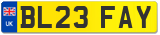 UK

BL23 FAY